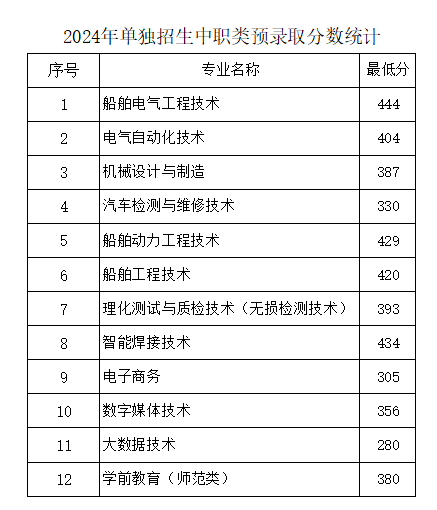 2024年单独招生中职类预录取分数统计

| 序号 | 专业名称 | 最低分 |
|---|---|---|
| 1 | 船舶电气工程技术 | 444 |
| 2 | 电气自动化技术 | 404 |
| 3 | 机械设计与制造 | 387 |
| 4 | 汽车检测与维修技术 | 330 |
| 5 | 船舶动力工程技术 | 429 |
| 6 | 船舶工程技术 | 420 |
| 7 | 理化测试与质检技术（无损检测技术） | 393 |
| 8 | 智能焊接技术 | 434 |
| 9 | 电子商务 | 305 |
| 10 | 数字媒体技术 | 356 |
| 11 | 大数据技术 | 280 |
| 12 | 学前教育（师范类） | 380 |